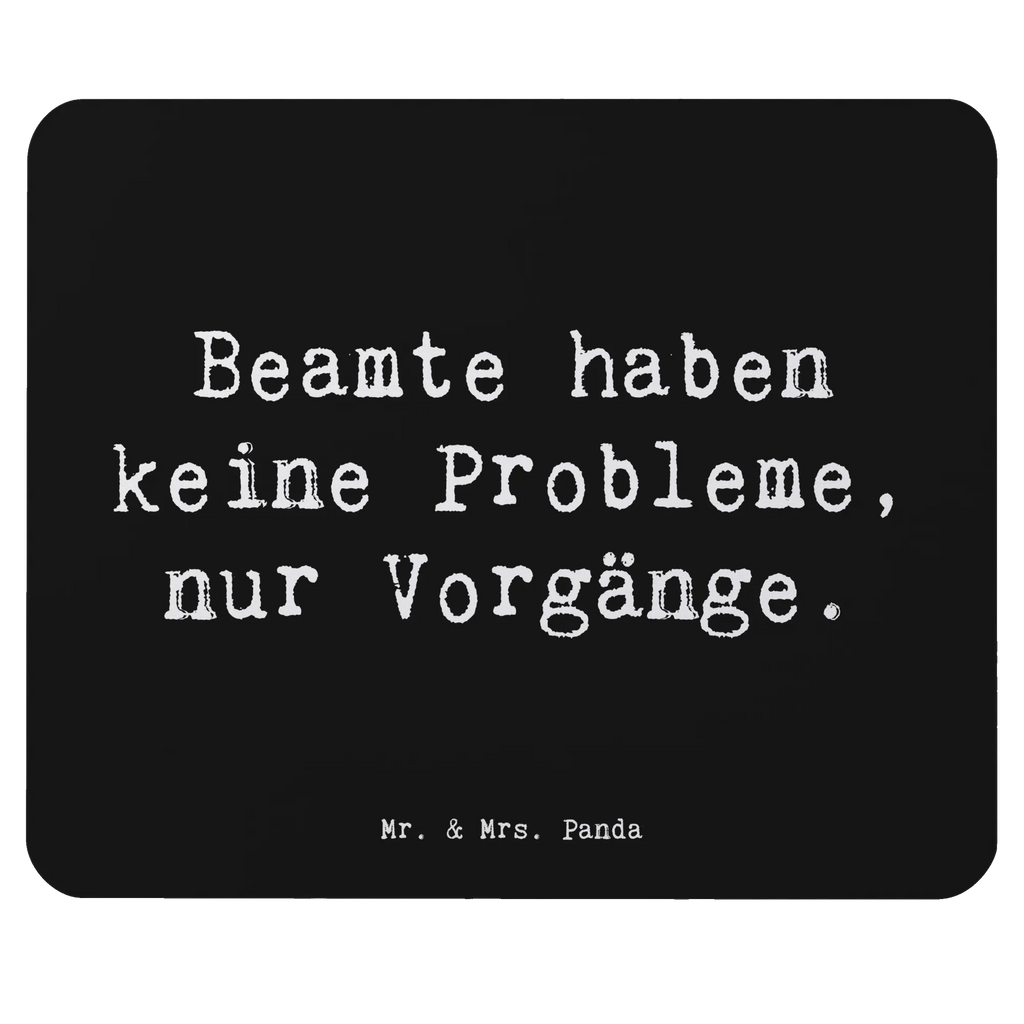 Beamte haben keine Probleme, nur Vorgänge.

Mr. & Mrs. Panda